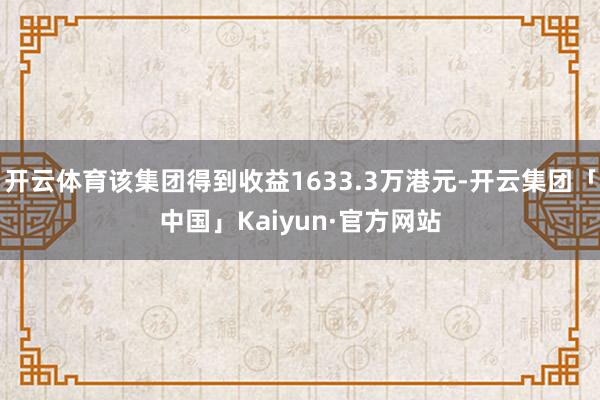 开云体育该集团得到收益1633.3万港元-开云集团「中国」Kaiyun·官方网站